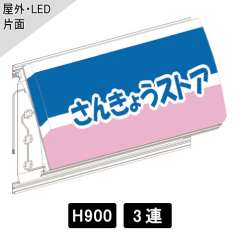 屋外・LED
片面

さんきょうストア

H900

3連